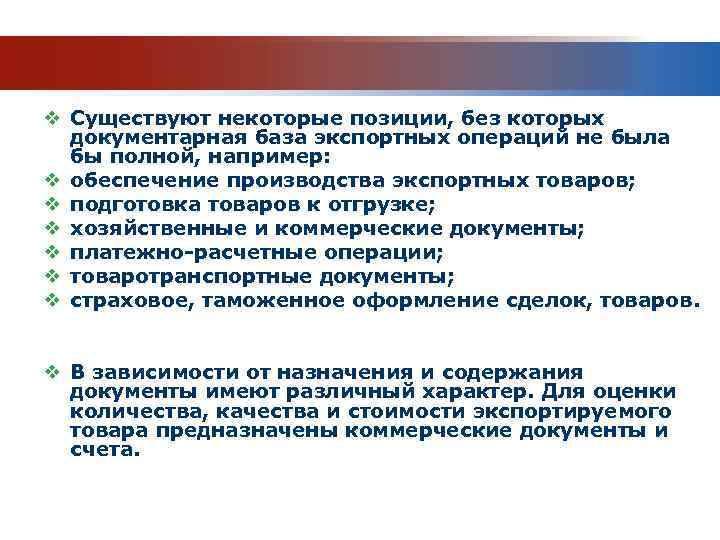 ❖ Существуют некоторые позиции, без которых документарная база экспортных операций не была бы полной, например:
❖ обеспечение производства экспортных товаров;
❖ подготовка товаров к отгрузке;
❖ хозяйственные и коммерческие документы;
❖ платежно-расчетные операции;
❖ товаротранспортные документы;
❖ страховое, таможенное оформление сделок, товаров.

❖ В зависимости от назначения и содержания документы имеют различный характер. Для оценки количества, качества и стоимости экспортируемого товара предназначены коммерческие документы и счета.